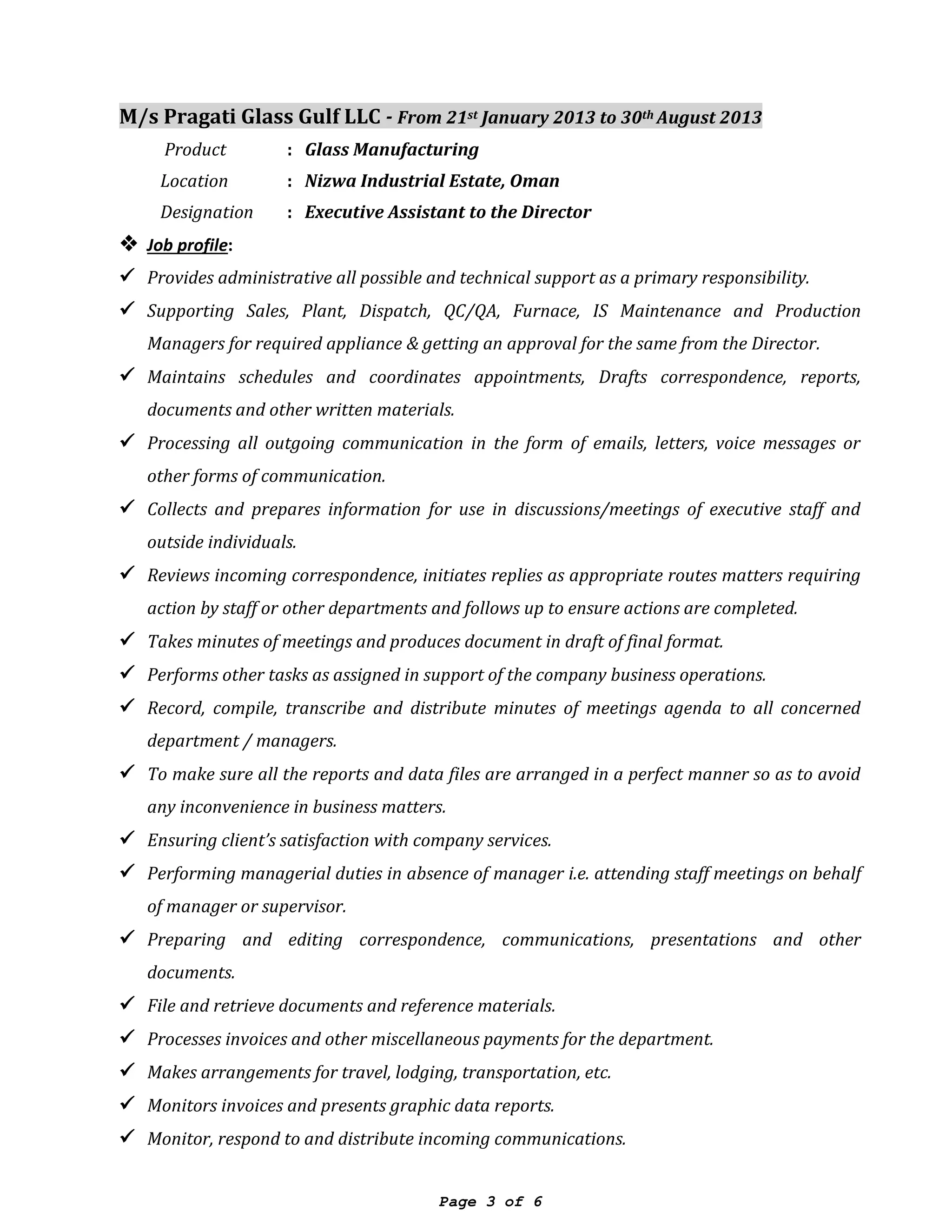 M/s Pragati Glass Gulf LLC - From 21st January 2013 to 30th August 2013

Product : Glass Manufacturing

Location : Nizwa Industrial Estate, Oman

Designation : Executive Assistant to the Director

❖ Job profile:

✓ Provides administrative all possible and technical support as a primary responsibility.

✓ Supporting Sales, Plant, Dispatch, QC/QA, Furnace, IS Maintenance and Production Managers for required appliance & getting an approval for the same from the Director.

✓ Maintains schedules and coordinates appointments, Drafts correspondence, reports, documents and other written materials.

✓ Processing all outgoing communication in the form of emails, letters, voice messages or other forms of communication.

✓ Collects and prepares information for use in discussions/meetings of executive staff and outside individuals.

✓ Reviews incoming correspondence, initiates replies as appropriate routes matters requiring action by staff or other departments and follows up to ensure actions are completed.

✓ Takes minutes of meetings and produces document in draft of final format.

✓ Performs other tasks as assigned in support of the company business operations.

✓ Record, compile, transcribe and distribute minutes of meetings agenda to all concerned department / managers.

✓ To make sure all the reports and data files are arranged in a perfect manner so as to avoid any inconvenience in business matters.

✓ Ensuring client's satisfaction with company services.

✓ Performing managerial duties in absence of manager i.e. attending staff meetings on behalf of manager or supervisor.

✓ Preparing and editing correspondence, communications, presentations and other documents.

✓ File and retrieve documents and reference materials.

✓ Processes invoices and other miscellaneous payments for the department.

✓ Makes arrangements for travel, lodging, transportation, etc.

✓ Monitors invoices and presents graphic data reports.

✓ Monitor, respond to and distribute incoming communications.

Page 3 of 6